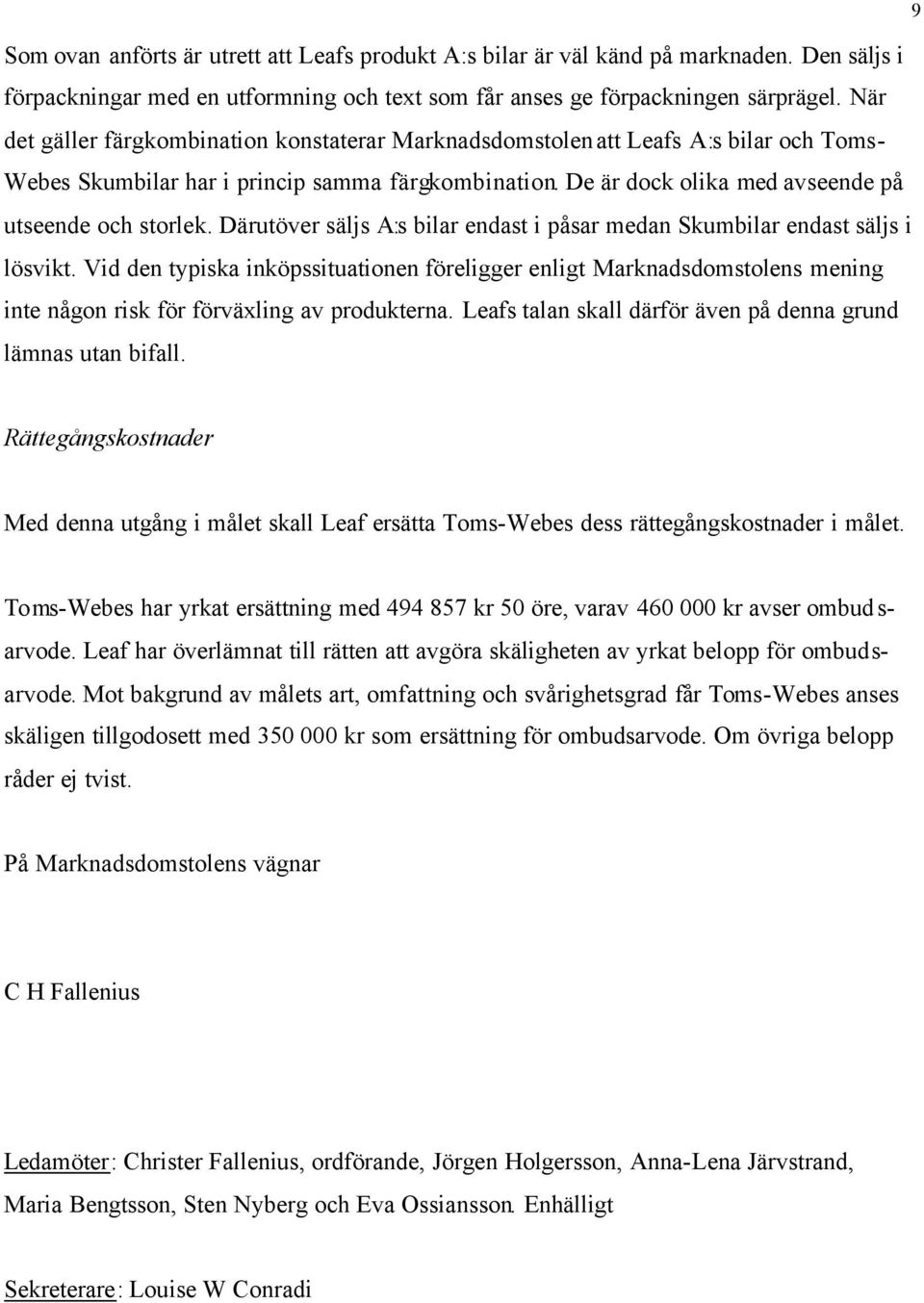 9

Som ovan anförts är utrett att Leafs produkt A:s bilar är väl känd på marknaden. Den säljs i förpackningar med en utformning och text som får anses ge förpackningen särprägel. När det gäller färgkombination konstaterar Marknadsdomstolen att Leafs A:s bilar och Toms-Webes Skumbilar har i princip samma färgkombination. De är dock olika med avseende på utseende och storlek. Därutöver säljs A:s bilar endast i påsar medan Skumbilar endast säljs i lösvikt. Vid den typiska inköpssituationen föreligger enligt Marknadsdomstolens mening inte någon risk för förväxling av produkterna. Leafs talan skall därför även på denna grund lämnas utan bifall.

Rättegångskostnader

Med denna utgång i målet skall Leaf ersätta Toms-Webes dess rättegångskostnader i målet.

Toms-Webes har yrkat ersättning med 494 857 kr 50 öre, varav 460 000 kr avser ombudsarvode. Leaf har överlämnat till rätten att avgöra skäligheten av yrkat belopp för ombudsarvode. Mot bakgrund av målets art, omfattning och svårighetsgrad får Toms-Webes anses skäligen tillgodosett med 350 000 kr som ersättning för ombudsarvode. Om övriga belopp råder ej tvist.

På Marknadsdomstolens vägnar

C H Fallenius

Ledamöter: Christer Fallenius, ordförande, Jörgen Holgersson, Anna-Lena Järvstrand, Maria Bengtsson, Sten Nyberg och Eva Ossiansson. Enhälligt

Sekreterare: Louise W Conradi